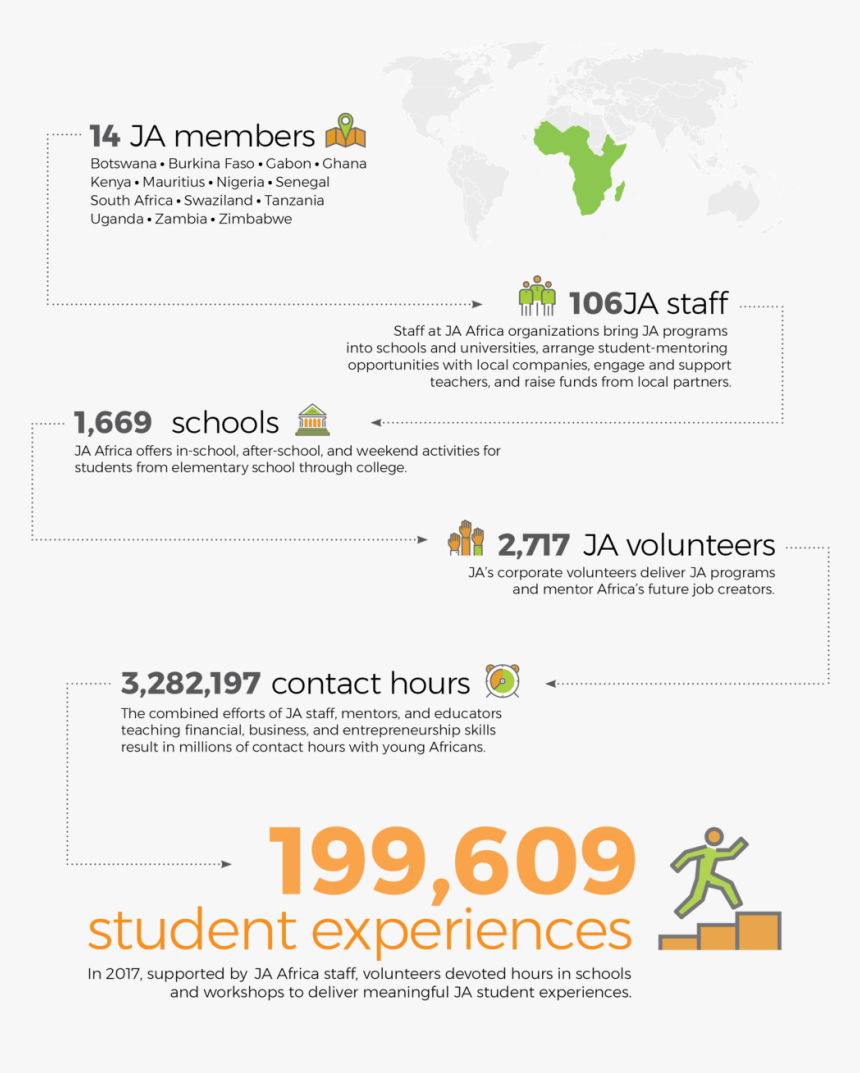 14 JA members
Botswana • Burkina Faso • Gabon • Ghana Kenya • Mauritius • Nigeria • Senegal South Africa • Swaziland • Tanzania Uganda • Zambia • Zimbabwe

106JA staff
Staff at JA Africa organizations bring JA programs into schools and universities, arrange student-mentoring opportunities with local companies, engage and support teachers, and raise funds from local partners.

1,669 schools
JA Africa offers in-school, after-school, and weekend activities for students from elementary school through college.

2,717 JA volunteers
JA's corporate volunteers deliver JA programs and mentor Africa's future job creators.

3,282,197 contact hours
The combined efforts of JA staff, mentors, and educators teaching financial, business, and entrepreneurship skills result in millions of contact hours with young Africans.

199,609
student experiences
In 2017, supported by JA Africa staff, volunteers devoted hours in schools and workshops to deliver meaningful JA student experiences.